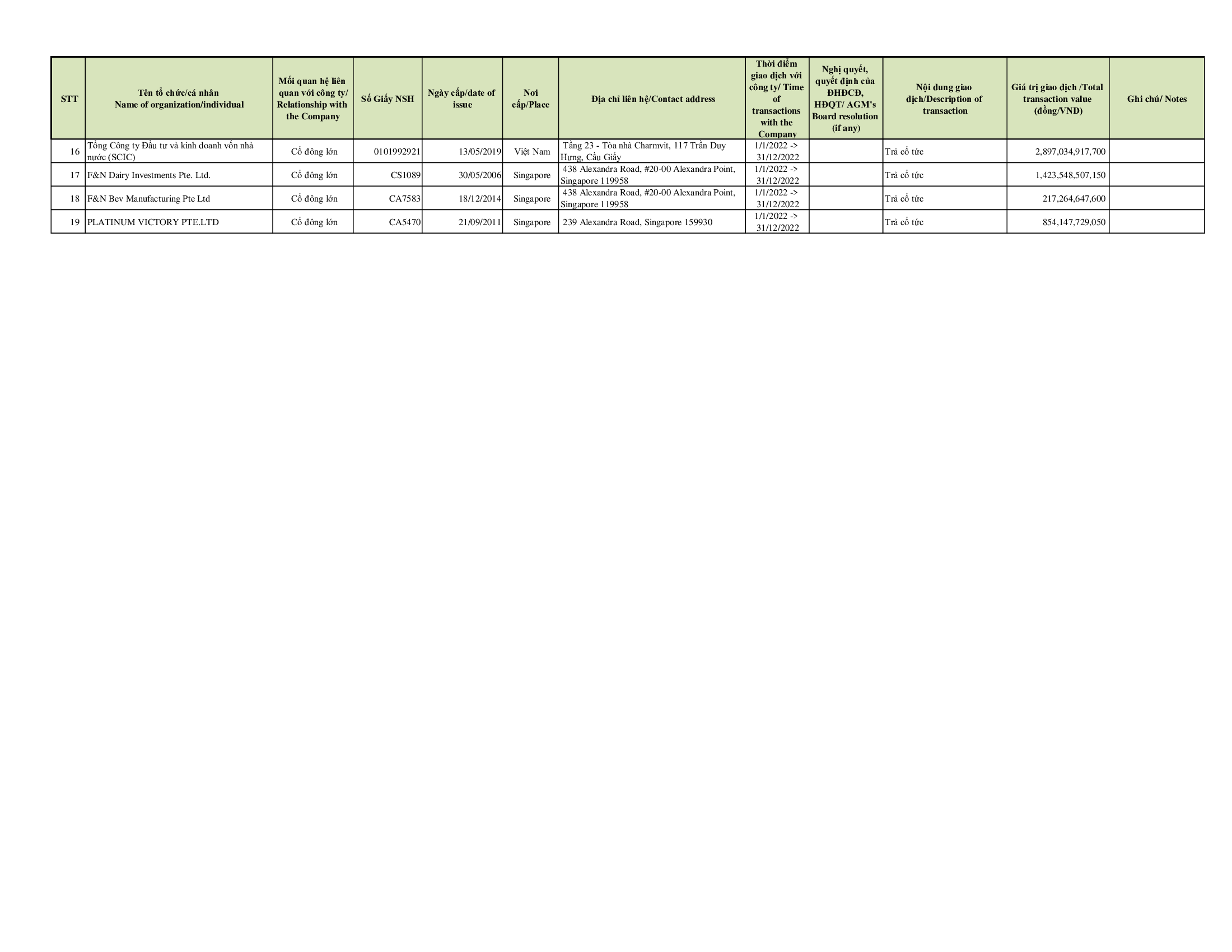 | STT | Tên tổ chức/cá nhân Name of organization/individual | Mối quan hệ liên quan với công ty/ Relationship with the Company | Số Giấy NSH | Ngày cấp/date of issue | Nơi cấp/Place | Địa chỉ liên hệ/Contact address | Thời điểm giao dịch với công ty/ Time of transactions with the Company | Nghị quyết, quyết định của ĐHĐCĐ, HĐQT/ AGM's Board resolution (if any) | Nội dung giao dịch/Description of transaction | Giá trị giao dịch /Total transaction value (đồng/VND) | Ghi chú/ Notes |
|---|---|---|---|---|---|---|---|---|---|---|---|
| 16 | Tổng Công ty Đầu tư và kinh doanh vốn nhà nước (SCIC) | Cổ đông lớn | 0101992921 | 13/05/2019 | Việt Nam | Tầng 23 - Tòa nhà Charmvit, 117 Trần Duy Hưng, Cầu Giấy | 1/1/2022 -> 31/12/2022 | | Trả cổ tức | 2,897,034,917,700 | |
| 17 | F&N Dairy Investments Pte. Ltd. | Cổ đông lớn | CS1089 | 30/05/2006 | Singapore | 438 Alexandra Road, #20-00 Alexandra Point, Singapore 119958 | 1/1/2022 -> 31/12/2022 | | Trả cổ tức | 1,423,548,507,150 | |
| 18 | F&N Bev Manufacturing Pte Ltd | Cổ đông lớn | CA7583 | 18/12/2014 | Singapore | 438 Alexandra Road, #20-00 Alexandra Point, Singapore 119958 | 1/1/2022 -> 31/12/2022 | | Trả cổ tức | 217,264,647,600 | |
| 19 | PLATINUM VICTORY PTE.LTD | Cổ đông lớn | CA5470 | 21/09/2011 | Singapore | 239 Alexandra Road, Singapore 159930 | 1/1/2022 -> 31/12/2022 | | Trả cổ tức | 854,147,729,050 | |